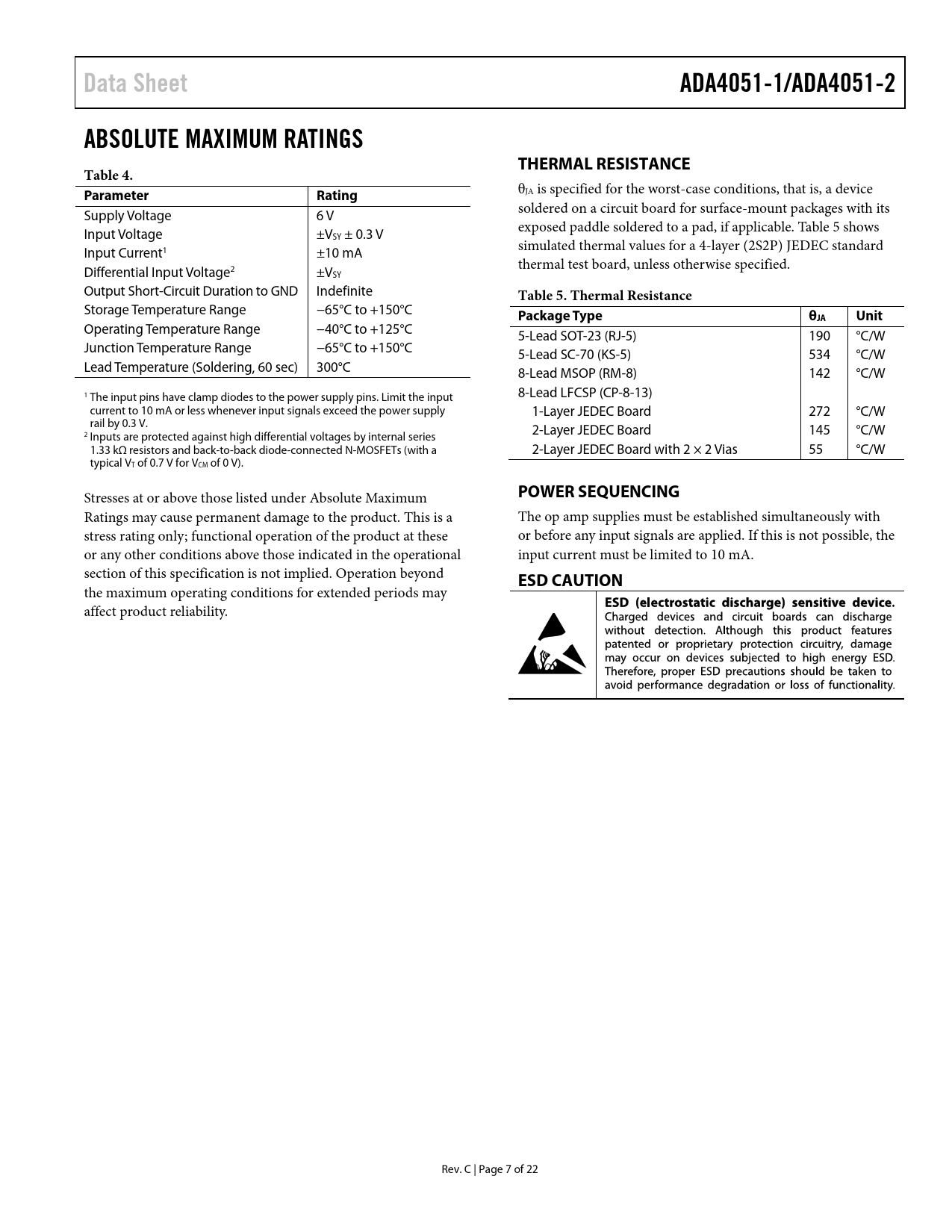 Data Sheet

ADA4051-1/ADA4051-2

ABSOLUTE MAXIMUM RATINGS

Table 4.

| Parameter | Rating |
|---|---|
| Supply Voltage | 6 V |
| Input Voltage | $\pm V_{SY} \pm 0.3$ V |
| Input Current$^1$ | ±10 mA |
| Differential Input Voltage$^2$ | $\pm V_{SY}$ |
| Output Short-Circuit Duration to GND | Indefinite |
| Storage Temperature Range | −65°C to +150°C |
| Operating Temperature Range | −40°C to +125°C |
| Junction Temperature Range | −65°C to +150°C |
| Lead Temperature (Soldering, 60 sec) | 300°C |

$^1$ The input pins have clamp diodes to the power supply pins. Limit the input current to 10 mA or less whenever input signals exceed the power supply rail by 0.3 V.
$^2$ Inputs are protected against high differential voltages by internal series 1.33 kΩ resistors and back-to-back diode-connected N-MOSFETs (with a typical $V_T$ of 0.7 V for $V_{CM}$ of 0 V).

Stresses at or above those listed under Absolute Maximum Ratings may cause permanent damage to the product. This is a stress rating only; functional operation of the product at these or any other conditions above those indicated in the operational section of this specification is not implied. Operation beyond the maximum operating conditions for extended periods may affect product reliability.

THERMAL RESISTANCE

$\theta_{JA}$ is specified for the worst-case conditions, that is, a device soldered on a circuit board for surface-mount packages with its exposed paddle soldered to a pad, if applicable. Table 5 shows simulated thermal values for a 4-layer (2S2P) JEDEC standard thermal test board, unless otherwise specified.

Table 5. Thermal Resistance

| Package Type | $\theta_{JA}$ | Unit |
|---|---|---|
| 5-Lead SOT-23 (RJ-5) | 190 | °C/W |
| 5-Lead SC-70 (KS-5) | 534 | °C/W |
| 8-Lead MSOP (RM-8) | 142 | °C/W |
| 8-Lead LFCSP (CP-8-13) | | |
| 1-Layer JEDEC Board | 272 | °C/W |
| 2-Layer JEDEC Board | 145 | °C/W |
| 2-Layer JEDEC Board with 2 × 2 Vias | 55 | °C/W |

POWER SEQUENCING

The op amp supplies must be established simultaneously with or before any input signals are applied. If this is not possible, the input current must be limited to 10 mA.

ESD CAUTION

ESD (electrostatic discharge) sensitive device. Charged devices and circuit boards can discharge without detection. Although this product features patented or proprietary protection circuitry, damage may occur on devices subjected to high energy ESD. Therefore, proper ESD precautions should be taken to avoid performance degradation or loss of functionality.

Rev. C | Page 7 of 22